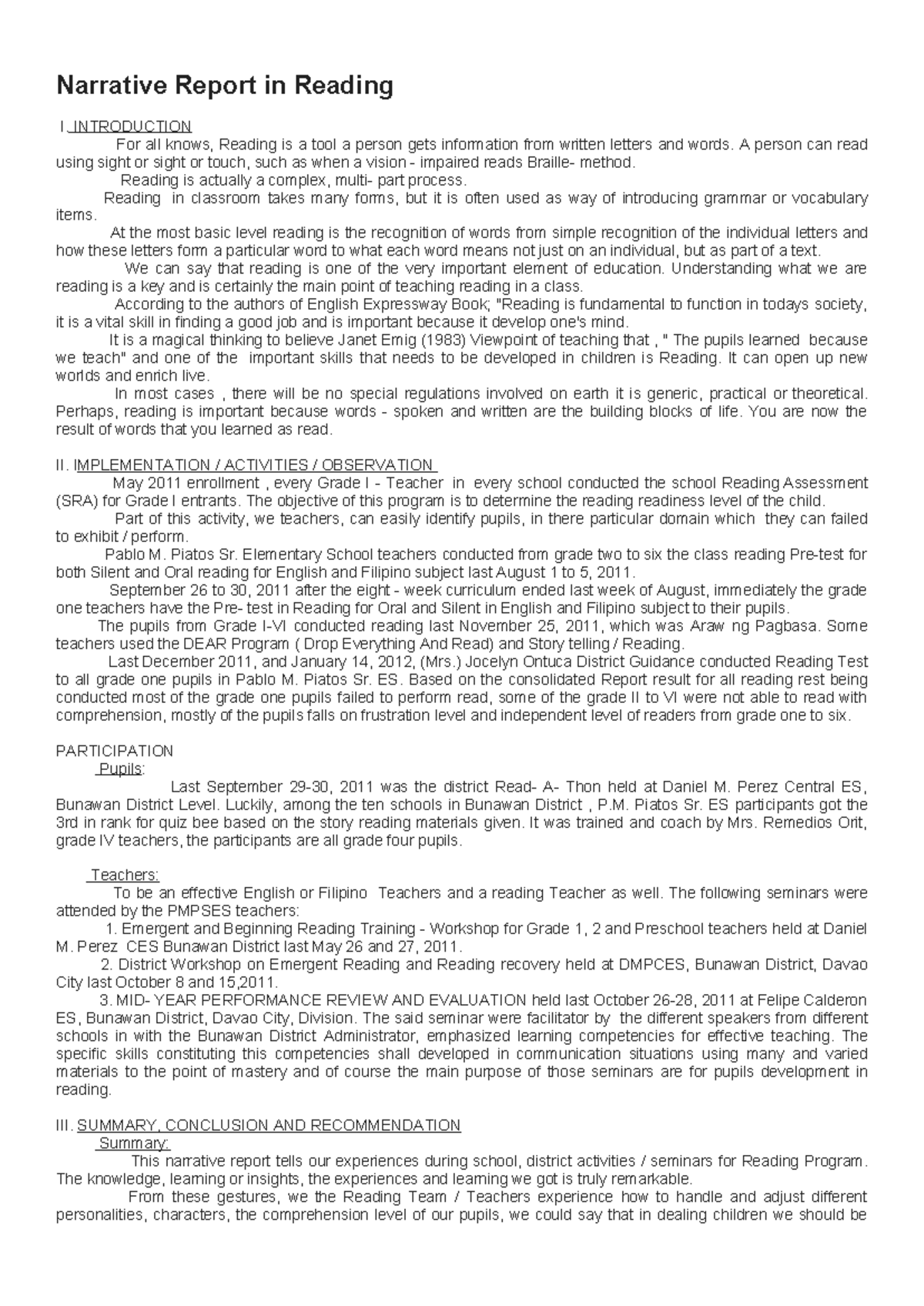 Narrative Report in Reading

I. INTRODUCTION

For all knows, Reading is a tool a person gets information from written letters and words. A person can read using sight or sight or touch, such as when a vision - impaired reads Braille- method.

Reading is actually a complex, multi- part process.

Reading in classroom takes many forms, but it is often used as way of introducing grammar or vocabulary items.

At the most basic level reading is the recognition of words from simple recognition of the individual letters and how these letters form a particular word to what each word means not just on an individual, but as part of a text.

We can say that reading is one of the very important element of education. Understanding what we are reading is a key and is certainly the main point of teaching reading in a class.

According to the authors of English Expressway Book; "Reading is fundamental to function in todays society, it is a vital skill in finding a good job and is important because it develop one's mind.

It is a magical thinking to believe Janet Emig (1983) Viewpoint of teaching that , " The pupils learned because we teach" and one of the important skills that needs to be developed in children is Reading. It can open up new worlds and enrich live.

In most cases , there will be no special regulations involved on earth it is generic, practical or theoretical. Perhaps, reading is important because words - spoken and written are the building blocks of life. You are now the result of words that you learned as read.

II. IMPLEMENTATION / ACTIVITIES / OBSERVATION

May 2011 enrollment , every Grade I - Teacher in every school conducted the school Reading Assessment (SRA) for Grade I entrants. The objective of this program is to determine the reading readiness level of the child.

Part of this activity, we teachers, can easily identify pupils, in there particular domain which they can failed to exhibit / perform.

Pablo M. Piatos Sr. Elementary School teachers conducted from grade two to six the class reading Pre-test for both Silent and Oral reading for English and Filipino subject last August 1 to 5, 2011.

September 26 to 30, 2011 after the eight - week curriculum ended last week of August, immediately the grade one teachers have the Pre- test in Reading for Oral and Silent in English and Filipino subject to their pupils.

The pupils from Grade I-VI conducted reading last November 25, 2011, which was Araw ng Pagbasa. Some teachers used the DEAR Program ( Drop Everything And Read) and Story telling / Reading.

Last December 2011, and January 14, 2012, (Mrs.) Jocelyn Ontuca District Guidance conducted Reading Test to all grade one pupils in Pablo M. Piatos Sr. ES. Based on the consolidated Report result for all reading rest being conducted most of the grade one pupils failed to perform read, some of the grade II to VI were not able to read with comprehension, mostly of the pupils falls on frustration level and independent level of readers from grade one to six.

PARTICIPATION
Pupils:

Last September 29-30, 2011 was the district Read- A- Thon held at Daniel M. Perez Central ES, Bunawan District Level. Luckily, among the ten schools in Bunawan District , P.M. Piatos Sr. ES participants got the 3rd in rank for quiz bee based on the story reading materials given. It was trained and coach by Mrs. Remedios Orit, grade IV teachers, the participants are all grade four pupils.

Teachers:
To be an effective English or Filipino Teachers and a reading Teacher as well. The following seminars were attended by the PMPSES teachers:

1. Emergent and Beginning Reading Training - Workshop for Grade 1, 2 and Preschool teachers held at Daniel M. Perez CES Bunawan District last May 26 and 27, 2011.

2. District Workshop on Emergent Reading and Reading recovery held at DMPCES, Bunawan District, Davao City last October 8 and 15,2011.

3. MID- YEAR PERFORMANCE REVIEW AND EVALUATION held last October 26-28, 2011 at Felipe Calderon ES, Bunawan District, Davao City, Division. The said seminar were facilitator by the different speakers from different schools in with the Bunawan District Administrator, emphasized learning competencies for effective teaching. The specific skills constituting this competencies shall developed in communication situations using many and varied materials to the point of mastery and of course the main purpose of those seminars are for pupils development in reading.

III. SUMMARY, CONCLUSION AND RECOMMENDATION
Summary:

This narrative report tells our experiences during school, district activities / seminars for Reading Program. The knowledge, learning or insights, the experiences and learning we got is truly remarkable.

From these gestures, we the Reading Team / Teachers experience how to handle and adjust different personalities, characters, the comprehension level of our pupils, we could say that in dealing children we should be